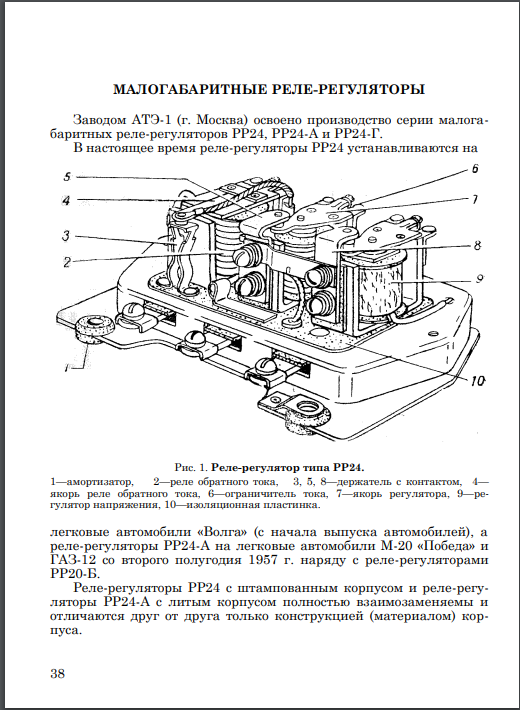 МАЛОГАБАРИТНЫЕ РЕЛЕ-РЕГУЛЯТОРЫ

Заводом АТЭ-1 (г. Москва) освоено производство серии малогабаритных реле-регуляторов РР24, РР24-А и РР24-Г.

В настоящее время реле-регуляторы РР24 устанавливаются на

5
4
3
2
1
6
7
8
9
10

Рис. 1. Реле-регулятор типа РР24.

1—амортизатор, 2—реле обратного тока, 3, 5, 8—держатель с контактом, 4—якорь реле обратного тока, 6—ограничитель тока, 7—якорь регулятора, 9—регулятор напряжения, 10—изоляционная пластинка.

легковые автомобили «Волга» (с начала выпуска автомобилей), а реле-регуляторы РР24-А на легковые автомобили М-20 «Победа» и ГАЗ-12 со второго полугодия 1957 г. наряду с реле-регуляторами РР20-Б.

Реле-регуляторы РР24 с штампованным корпусом и реле-регуляторы РР24-А с литым корпусом полностью взаимозаменяемы и отличаются друг от друга только конструкцией (материалом) корпуса.

38